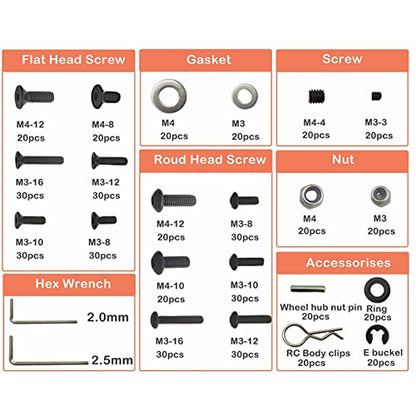 Flat Head Screw

M4-12
20pcs

M4-8
20pcs

M3-16
30pcs

M3-12
30pcs

M3-10
30pcs

M3-8
30pcs

Hex Wrench

2.0mm

2.5mm

Gasket

M4
20pcs

M3
20pcs

Roud Head Screw

M4-12
20pcs

M3-8
30pcs

M4-10
20pcs

M3-10
30pcs

M3-16
30pcs

M3-12
30pcs

Screw

M4-4
20pcs

M3-3
20pcs

Nut

M4
20pcs

M3
20pcs

Accessorises

Wheel hub nut pin
20pcs

Ring
20pcs

RC Body clips
20pcs

E buckel
20pcs